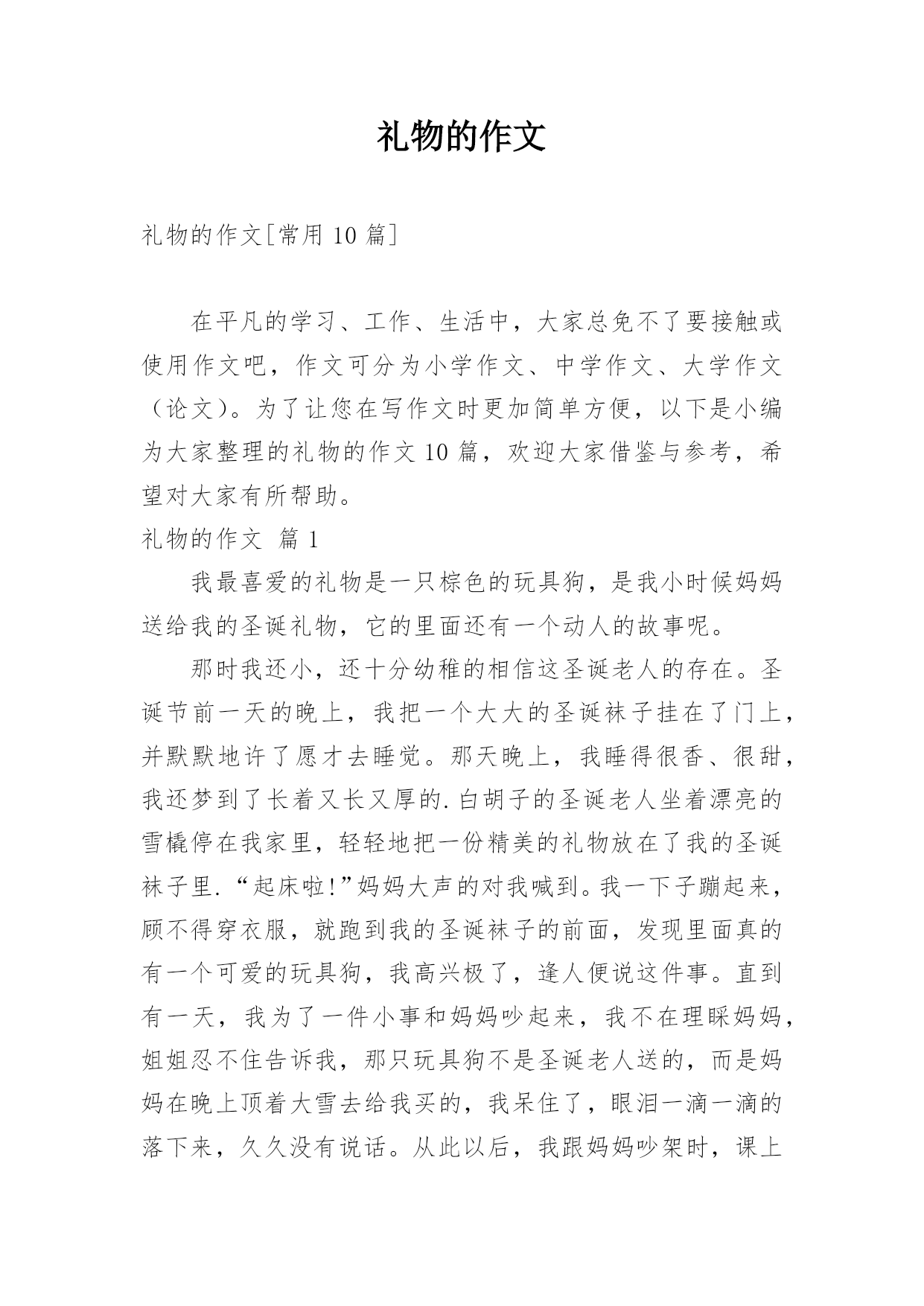 礼物的作文

礼物的作文[常用 10 篇]

在平凡的学习、工作、生活中，大家总免不了要接触或使用作文吧，作文可分为小学作文、中学作文、大学作文（论文）。为了让您在写作文时更加简单方便，以下是小编为大家整理的礼物的作文 10 篇，欢迎大家借鉴与参考，希望对大家有所帮助。

礼物的作文 篇 1

我最喜爱的礼物是一只棕色的玩具狗，是我小时候妈妈送给我的圣诞礼物，它的里面还有一个动人的故事呢。

那时我还小，还十分幼稚的相信这圣诞老人的存在。圣诞节前一天的晚上，我把一个大大的圣诞袜子挂在了门上，并默默地许了愿才去睡觉。那天晚上，我睡得很香、很甜，我还梦到了长着又长又厚的.白胡子的圣诞老人坐着漂亮的雪橇停在我家里，轻轻地把一份精美的礼物放在了我的圣诞袜子里.“起床啦!”妈妈大声的对我喊到。我一下子蹦起来，顾不得穿衣服，就跑到我的圣诞袜子的前面，发现里面真的有一个可爱的玩具狗，我高兴极了，逢人便说这件事。直到有一天，我为了一件小事和妈妈吵起来，我不在理睬妈妈，姐姐忍不住告诉我，那只玩具狗不是圣诞老人送的，而是妈妈在晚上顶着大雪去给我买的，我呆住了，眼泪一滴一滴的落下来，久久没有说话。从此以后，我跟妈妈吵架时，课上